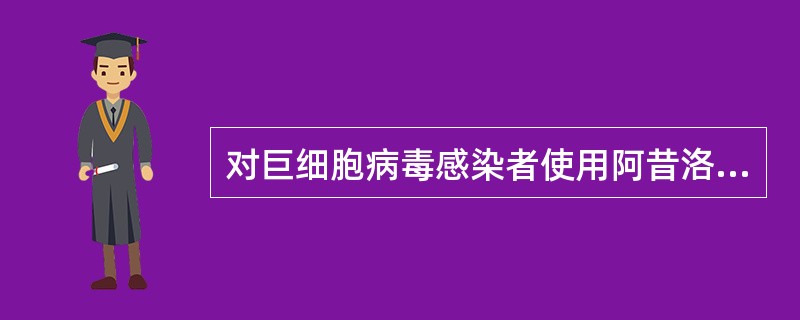 对巨细胞病毒感染者使用阿昔洛...